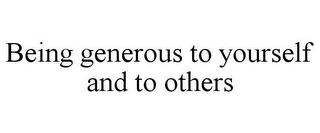 Being generous to yourself and to others